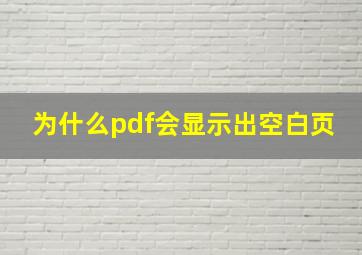 为什么pdf会显示出空白页